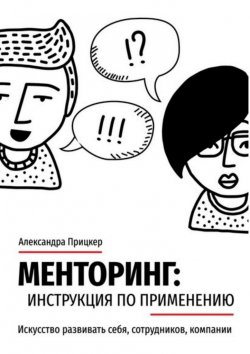 !?

!!!

Александра Прицкер

МЕНТОРИНГ:
ИНСТРУКЦИЯ ПО ПРИМЕНЕНИЮ

Искусство развивать себя, сотрудников, компании